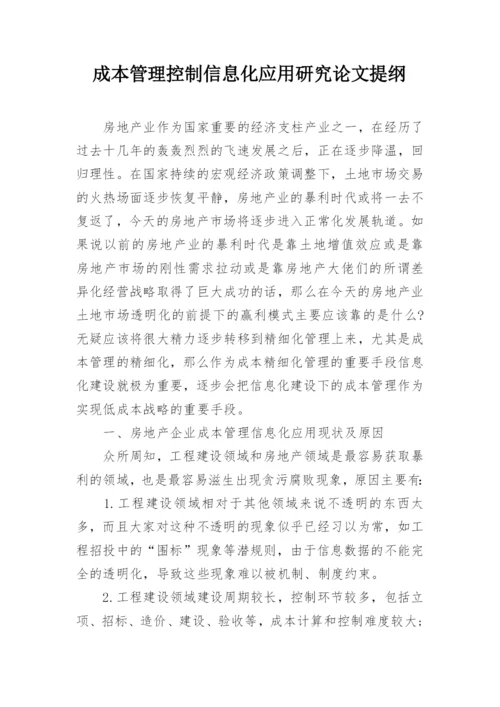 成本管理控制信息化应用研究论文提纲

房地产业作为国家重要的经济支柱产业之一，在经历了过去十几年的轰轰烈烈的飞速发展之后，正在逐步降温，回归理性。在国家持续的宏观经济政策调整下，土地市场交易的火热场面逐步恢复平静，房地产业的暴利时代或将一去不复返了，今天的房地产市场将逐步进入正常化发展轨道。如果说以前的房地产业的暴利时代是靠土地增值效应或是靠房地产市场的刚性需求拉动或是靠房地产大佬们的所谓差异化经营战略取得了巨大成功的话，那么在今天的房地产业土地市场透明化的前提下的赢利模式主要应该靠的是什么?无疑应该将很大精力逐步转移到精细化管理上来，尤其是成本管理的精细化，那么作为成本精细化管理的重要手段信息化建设就极为重要，逐步会把信息化建设下的成本管理作为实现低成本战略的重要手段。

一、房地产企业成本管理信息化应用现状及原因

众所周知，工程建设领域和房地产领域是最容易获取暴利的领域，也是最容易滋生出现贪污腐败现象，原因主要有:

1.工程建设领域相对于其他领域来说不透明的东西太多，而且大家对这种不透明的现象似乎已经习以为常，如工程招投中的“围标”现象等潜规则，由于信息数据的不能完全的透明化，导致这些现象难以被机制、制度约束。

2.工程建设领域建设周期较长，控制环节较多，包括立项、招标、造价、建设、验收等，成本计算和控制难度较大;